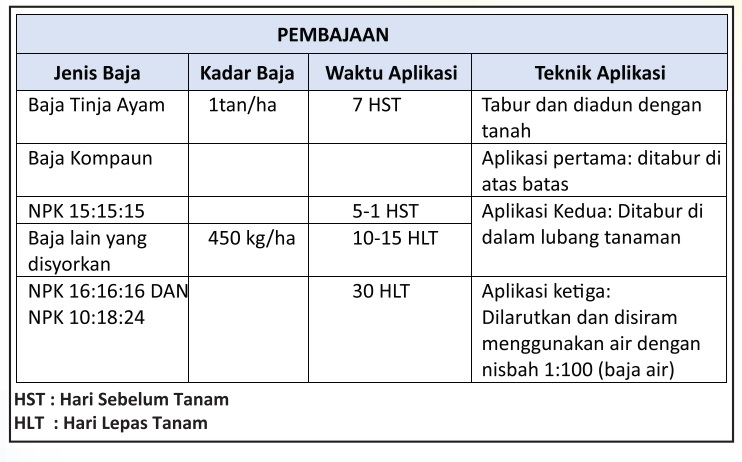 PEMBAJAAN

| Jenis Baja | Kadar Baja | Waktu Aplikasi | Teknik Aplikasi |
|---|---|---|---|
| Baja Tinja Ayam | 1tan/ha | 7 HST | Tabur dan diadun dengan tanah |
| Baja Kompaun | | | Aplikasi pertama: ditabur di atas batas |
| NPK 15:15:15 | | 5-1 HST | Aplikasi Kedua: Ditabur di dalam lubang tanaman |
| Baja lain yang disyorkan | 450 kg/ha | 10-15 HLT | |
| NPK 16:16:16 DAN NPK 10:18:24 | | 30 HLT | Aplikasi ketiga: Dilarutkan dan disiram menggunakan air dengan nisbah 1:100 (baja air) |

HST : Hari Sebelum Tanam
HLT : Hari Lepas Tanam